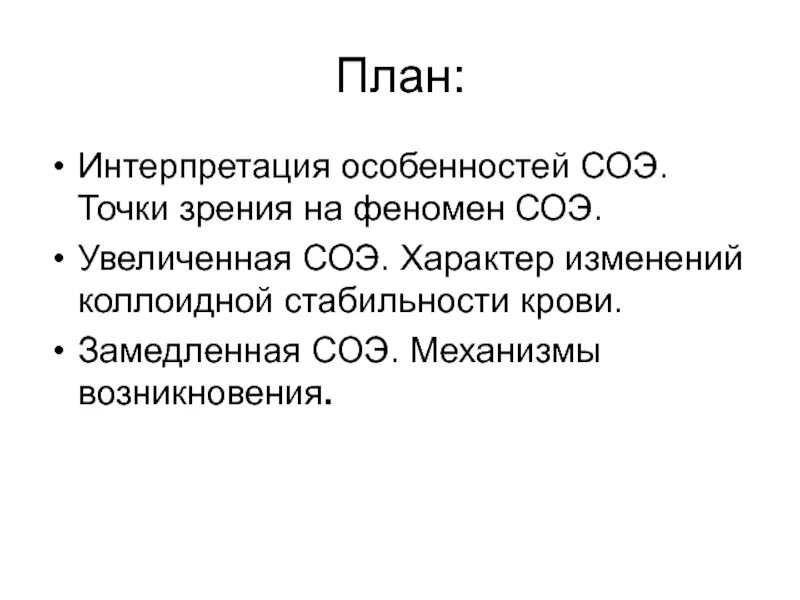 План:

• Интерпретация особенностей СОЭ. Точки зрения на феномен СОЭ.
• Увеличенная СОЭ. Характер изменений коллоидной стабильности крови.
• Замедленная СОЭ. Механизмы возникновения.